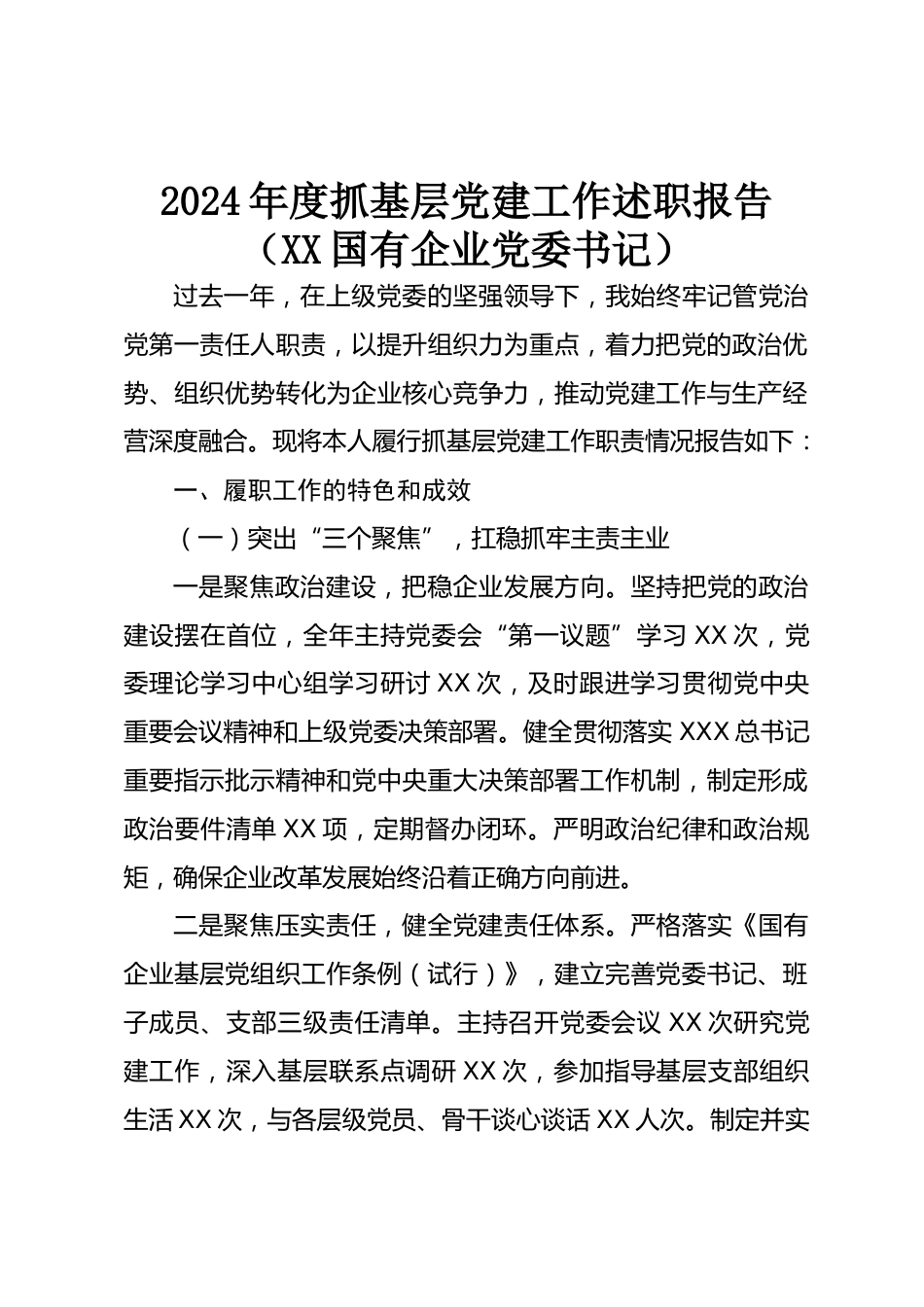 2024年度抓基层党建工作述职报告
（XX国有企业党委书记）

过去一年，在上级党委的坚强领导下，我始终牢记管党治党第一责任人职责，以提升组织力为重点，着力把党的政治优势、组织优势转化为企业核心竞争力，推动党建工作与生产经营深度融合。现将本人履行抓基层党建工作职责情况报告如下：

一、履职工作的特色和成效

（一）突出“三个聚焦”，扛稳抓牢主责主业

一是聚焦政治建设，把稳企业发展方向。坚持把党的政治建设摆在首位，全年主持党委会“第一议题”学习XX次，党委理论学习中心组学习研讨XX次，及时跟进学习贯彻党中央重要会议精神和上级党委决策部署。健全贯彻落实XXX总书记重要指示批示精神和党中央重大决策部署工作机制，制定形成政治要件清单XX项，定期督办闭环。严明政治纪律和政治规矩，确保企业改革发展始终沿着正确方向前进。

二是聚焦压实责任，健全党建责任体系。严格落实《国有企业基层党组织工作条例（试行）》，建立完善党委书记、班子成员、支部三级责任清单。主持召开党委会议XX次研究党建工作，深入基层联系点调研XX次，参加指导基层支部组织生活XX次，与各层级党员、骨干谈心谈话XX人次。制定并实